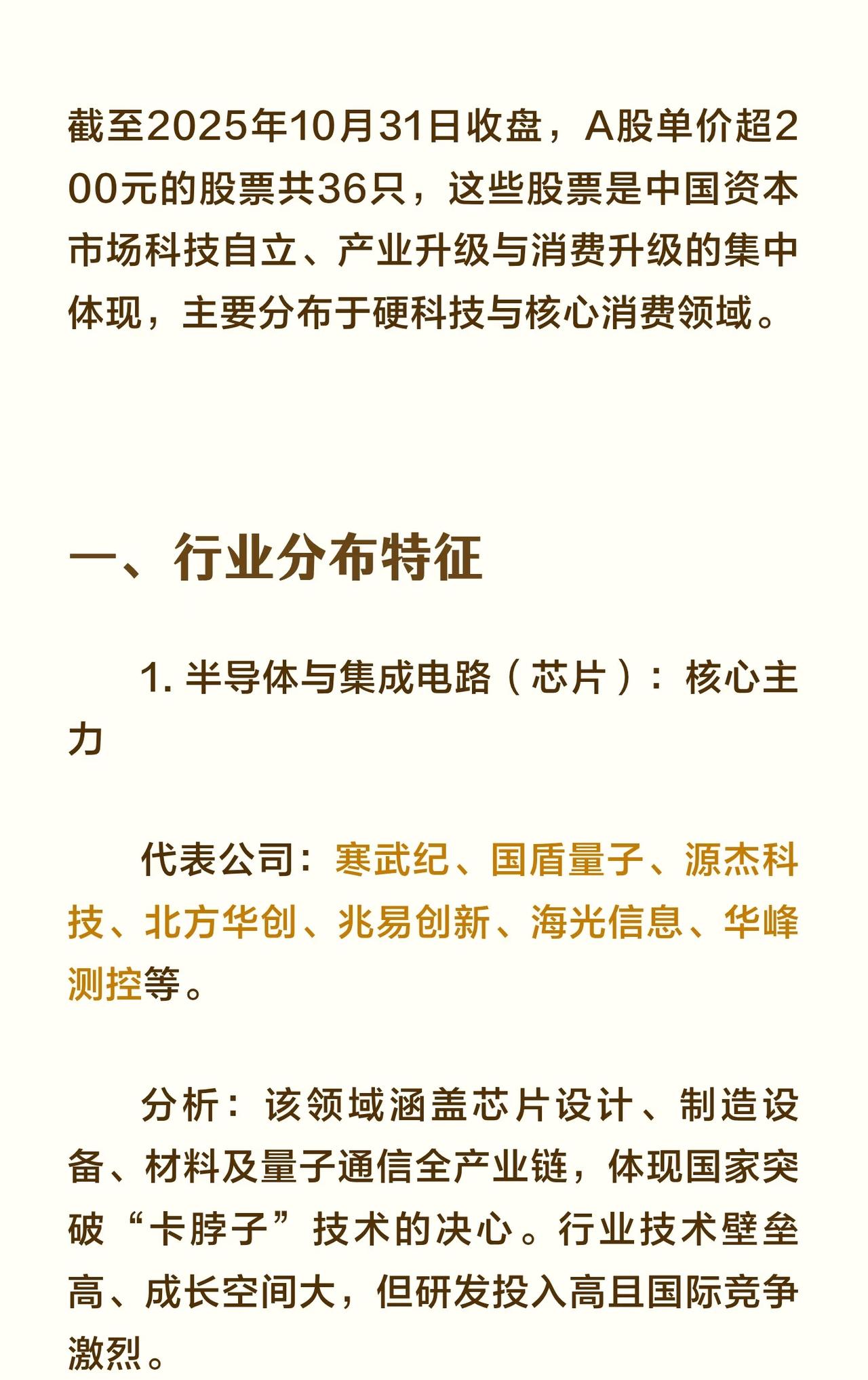 截至2025年10月31日收盘，A股单价超200元的股票共36只，这些股票是中国资本市场科技自立、产业升级与消费升级的集中体现，主要分布于硬科技与核心消费领域。

一、行业分布特征

1. 半导体与集成电路（芯片）：核心主力

代表公司：寒武纪、国盾量子、源杰科技、北方华创、兆易创新、海光信息、华峰测控等。

分析：该领域涵盖芯片设计、制造设备、材料及量子通信全产业链，体现国家突破“卡脖子”技术的决心。行业技术壁垒高、成长空间大，但研发投入高且国际竞争激烈。